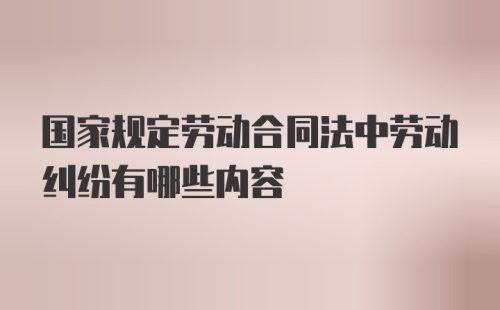 国家规定劳动合同法中劳动纠纷有哪些内容